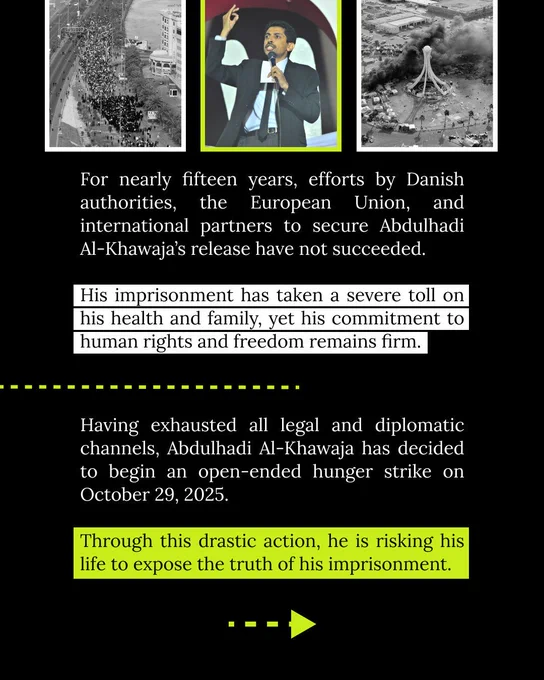 For nearly fifteen years, efforts by Danish authorities, the European Union, and international partners to secure Abdulhadi Al-Khawaja's release have not succeeded.

His imprisonment has taken a severe toll on his health and family, yet his commitment to human rights and freedom remains firm.

Having exhausted all legal and diplomatic channels, Abdulhadi Al-Khawaja has decided to begin an open-ended hunger strike on October 29, 2025.

Through this drastic action, he is risking his life to expose the truth of his imprisonment.